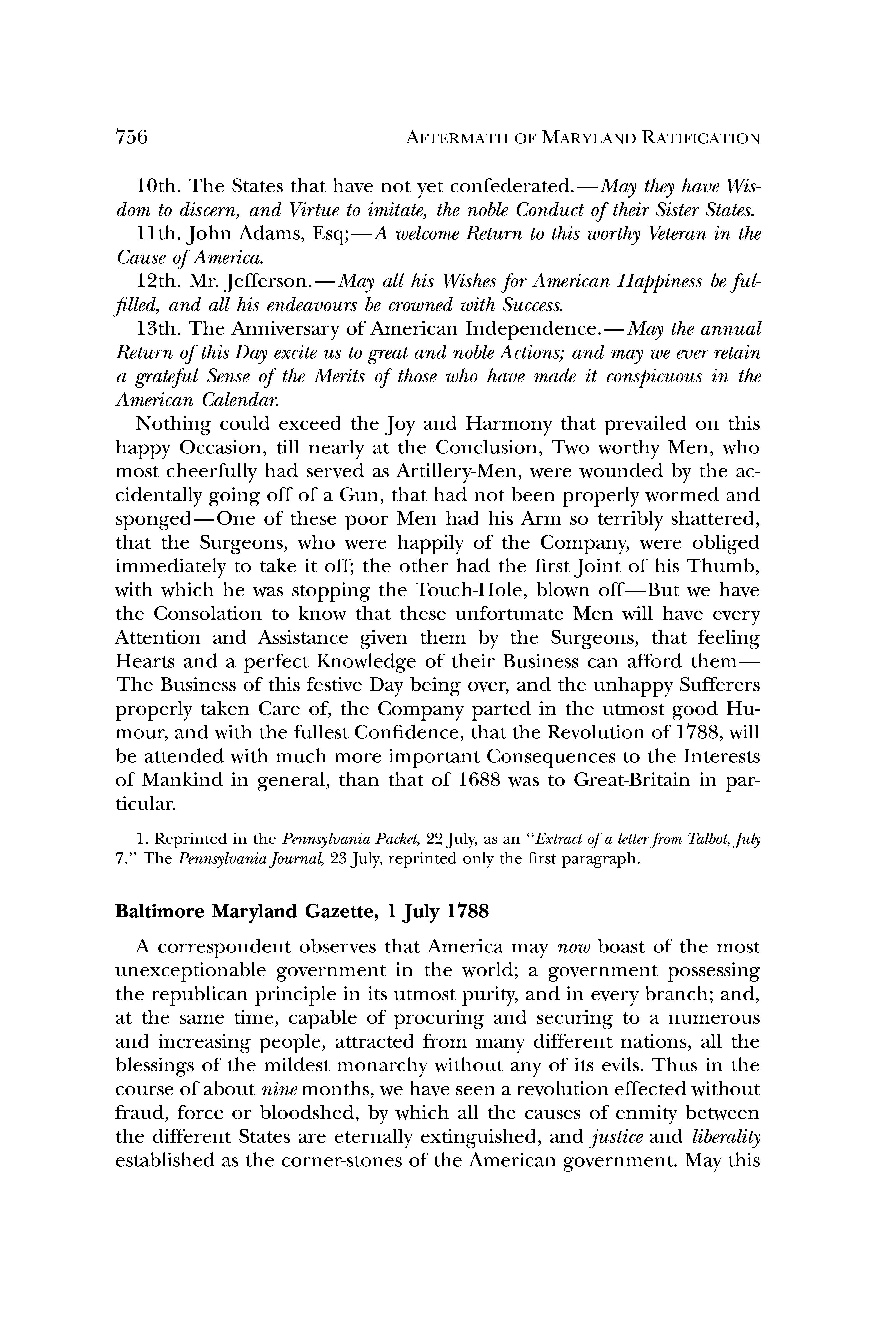 756 AFTERMATH OF MARYLAND RATIFICATION

10th. The States that have not yet confederated.—May they have Wisdom to discern, and Virtue to imitate, the noble Conduct of their Sister States.

11th. John Adams, Esq;—A welcome Return to this worthy Veteran in the Cause of America.

12th. Mr. Jefferson.—May all his Wishes for American Happiness be fulfilled, and all his endeavours be crowned with Success.

13th. The Anniversary of American Independence.—May the annual Return of this Day excite us to great and noble Actions; and may we ever retain a grateful Sense of the Merits of those who have made it conspicuous in the American Calendar.

Nothing could exceed the Joy and Harmony that prevailed on this happy Occasion, till nearly at the Conclusion, Two worthy Men, who most cheerfully had served as Artillery-Men, were wounded by the accidentally going off of a Gun, that had not been properly wormed and sponged—One of these poor Men had his Arm so terribly shattered, that the Surgeons, who were happily of the Company, were obliged immediately to take it off; the other had the first Joint of his Thumb, with which he was stopping the Touch-Hole, blown off—But we have the Consolation to know that these unfortunate Men will have every Attention and Assistance given them by the Surgeons, that feeling Hearts and a perfect Knowledge of their Business can afford them—The Business of this festive Day being over, and the unhappy Sufferers properly taken Care of, the Company parted in the utmost good Humour, and with the fullest Confidence, that the Revolution of 1788, will be attended with much more important Consequences to the Interests of Mankind in general, than that of 1688 was to Great-Britain in particular.

1. Reprinted in the Pennsylvania Packet, 22 July, as an "Extract of a letter from Talbot, July 7." The Pennsylvania Journal, 23 July, reprinted only the first paragraph.

Baltimore Maryland Gazette, 1 July 1788

A correspondent observes that America may now boast of the most unexceptionable government in the world; a government possessing the republican principle in its utmost purity, and in every branch; and, at the same time, capable of procuring and securing to a numerous and increasing people, attracted from many different nations, all the blessings of the mildest monarchy without any of its evils. Thus in the course of about nine months, we have seen a revolution effected without fraud, force or bloodshed, by which all the causes of enmity between the different States are eternally extinguished, and justice and liberality established as the corner-stones of the American government. May this